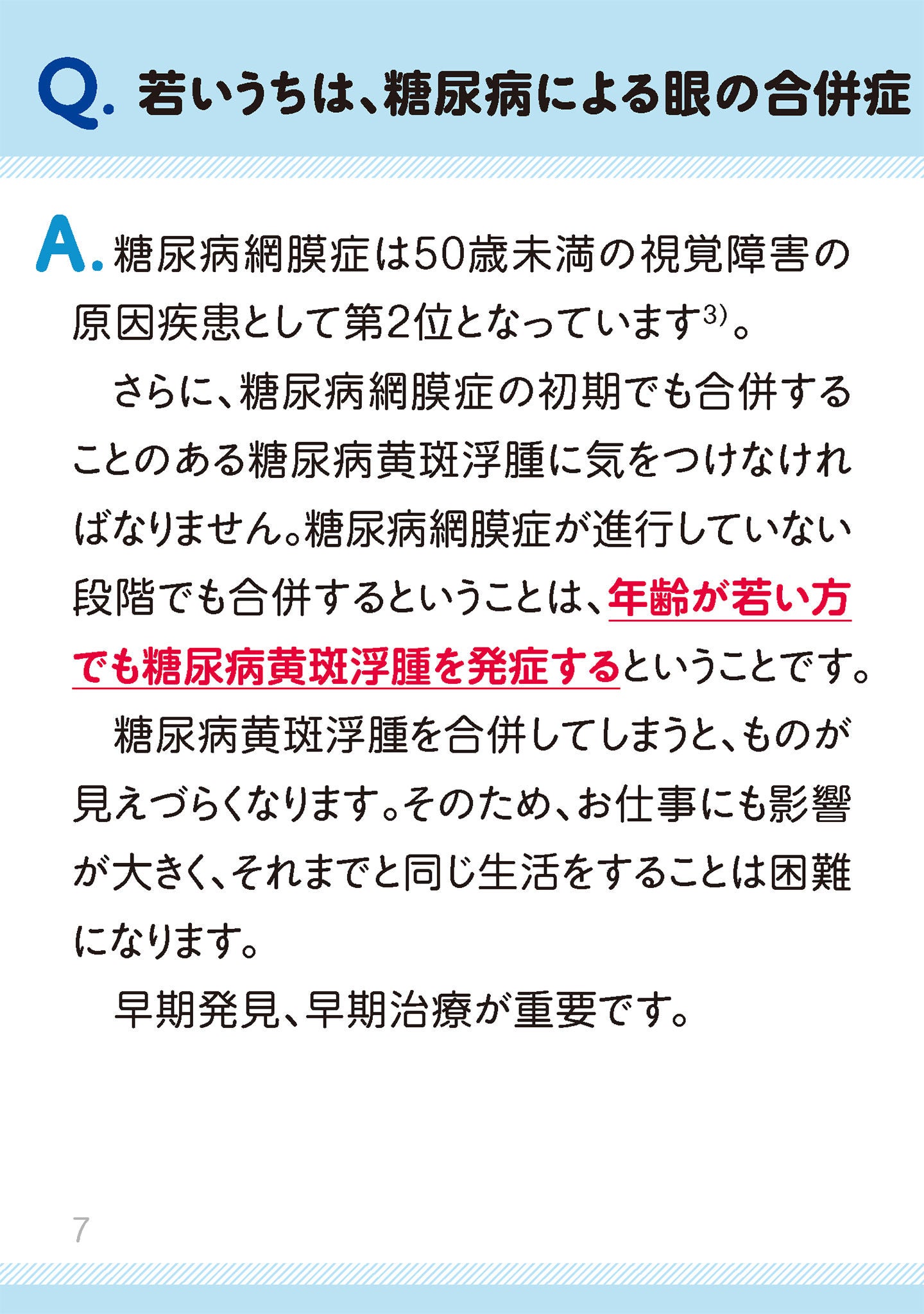 Q. 若いうちは、糖尿病による眼の合併症

A. 糖尿病網膜症は50歳未満の視覚障害の原因疾患として第2位となっています$^{3)}$。

さらに、糖尿病網膜症の初期でも合併することのある糖尿病黄斑浮腫に気をつけなければなりません。糖尿病網膜症が進行していない段階でも合併するということは、年齢が若い方でも糖尿病黄斑浮腫を発症するということです。

糖尿病黄斑浮腫を合併してしまうと、ものが見えづらくなります。そのため、お仕事にも影響が大きく、それまでと同じ生活をすることは困難になります。

早期発見、早期治療が重要です。

7